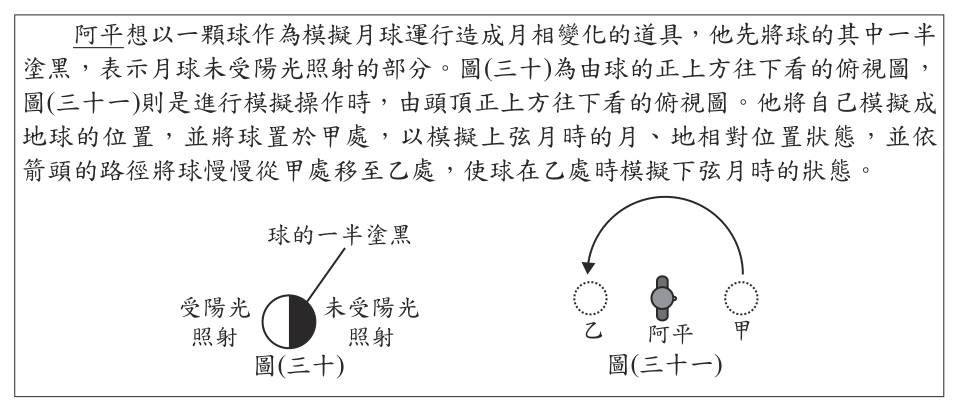 阿平想以一顆球作為模擬月球運行造成月相變化的道具，他先將球的其中一半塗黑，表示月球未受陽光照射的部分。圖(三十)為由球的正上方往下看的俯視圖，圖(三十一)則是進行模擬操作時，由頭頂正上方往下看的俯視圖。他將自己模擬成地球的位置，並將球置於甲處，以模擬上弦月時的月、地相對位置狀態，並依箭頭的路徑將球慢慢從甲處移至乙處，使球在乙處時模擬下弦月時的狀態。

球的一半塗黑

受陽光照射

未受陽光照射

圖(三十)

乙

阿平

甲

圖(三十一)